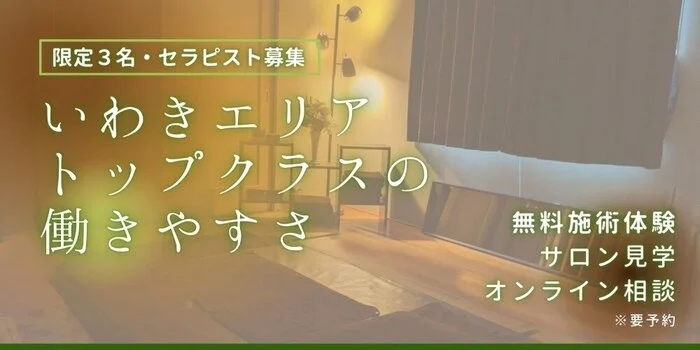 限定３名・セラピスト募集

いわきエリア
トップクラスの
働きやすさ

無料施術体験
サロン見学
オンライン相談
※要予約